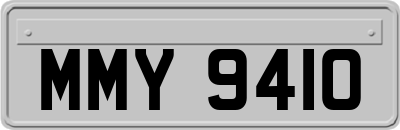 MMY 9410